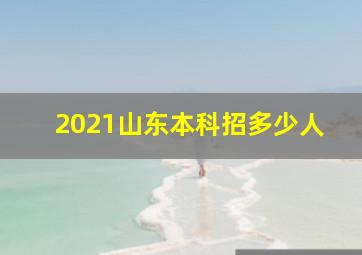 2021山东本科招多少人